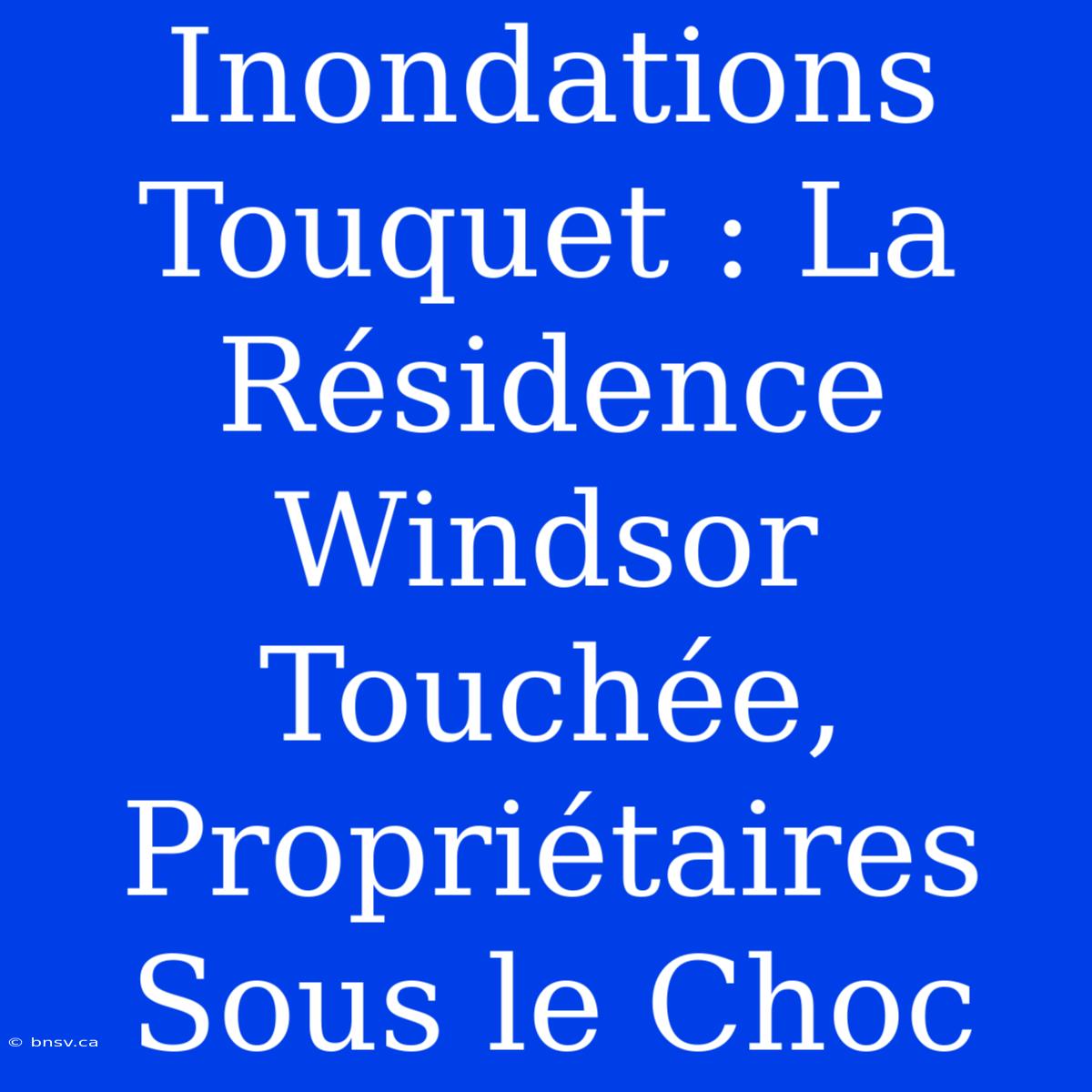 Inondations Touquet : La Résidence Windsor Touchée, Propriétaires Sous le Choc

© bnsv.ca